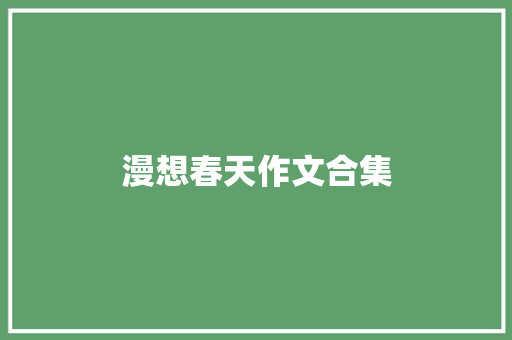 漫想春天作文合集